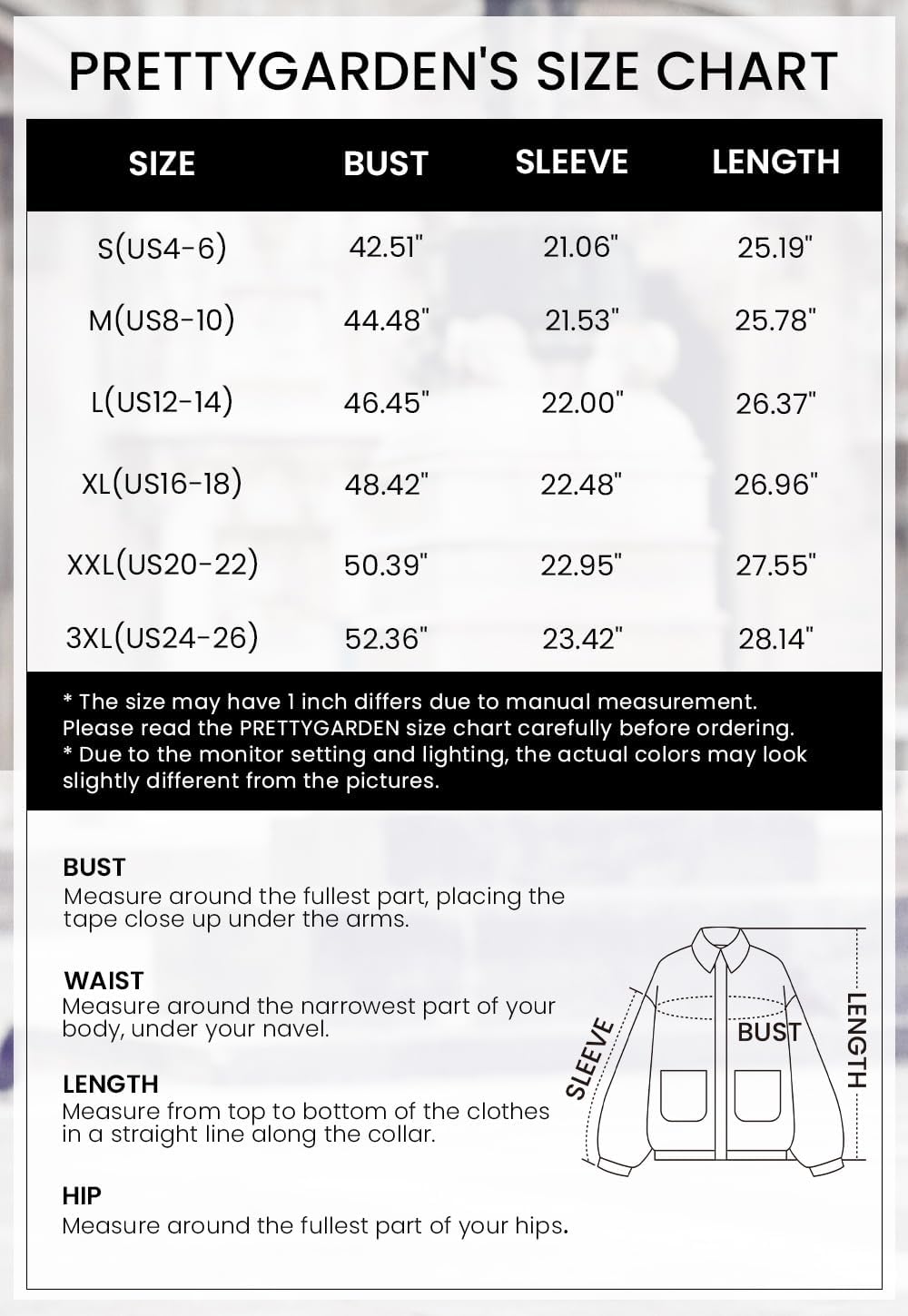 PRETTYGARDEN'S SIZE CHART

| SIZE | BUST | SLEEVE | LENGTH |
|---|---|---|---|
| S(US4-6) | 42.51" | 21.06" | 25.19" |
| M(US8-10) | 44.48" | 21.53" | 25.78" |
| L(US12-14) | 46.45" | 22.00" | 26.37" |
| XL(US16-18) | 48.42" | 22.48" | 26.96" |
| XXL(US20-22) | 50.39" | 22.95" | 27.55" |
| 3XL(US24-26) | 52.36" | 23.42" | 28.14" |

* The size may have 1 inch differs due to manual measurement. Please read the PRETTYGARDEN size chart carefully before ordering.
* Due to the monitor setting and lighting, the actual colors may look slightly different from the pictures.

BUST
Measure around the fullest part, placing the tape close up under the arms.

WAIST
Measure around the narrowest part of your body, under your navel.

LENGTH
Measure from top to bottom of the clothes in a straight line along the collar.

HIP
Measure around the fullest part of your hips.

SLEEVE
BUST
LENGTH